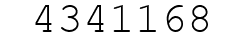 4341168